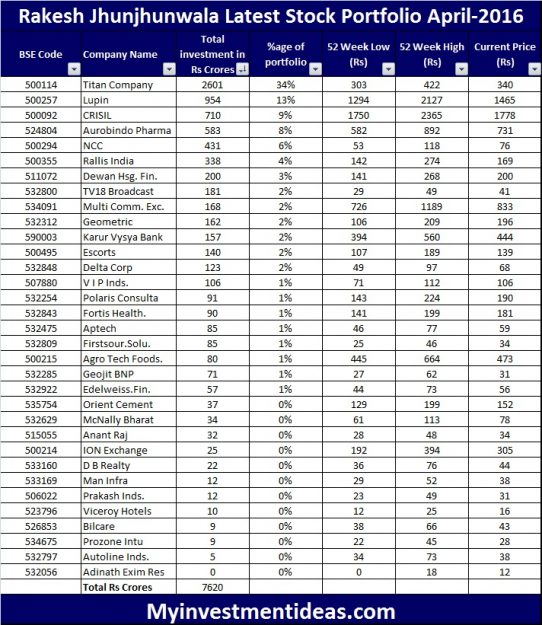 Rakesh Jhunjhunwala Latest Stock Portfolio April-2016

| BSE Code | Company Name | Total investment in Rs Crores | %age of portfolio | 52 Week Low (Rs) | 52 Week High (Rs) | Current Price (Rs) |
|---|---|---|---|---|---|---|
| 500114 | Titan Company | 2601 | 34% | 303 | 422 | 340 |
| 500257 | Lupin | 954 | 13% | 1294 | 2127 | 1465 |
| 500092 | CRISIL | 710 | 9% | 1750 | 2365 | 1778 |
| 524804 | Aurobindo Pharma | 583 | 8% | 582 | 892 | 731 |
| 500294 | NCC | 431 | 6% | 53 | 118 | 76 |
| 500355 | Rallis India | 338 | 4% | 142 | 274 | 169 |
| 511072 | Dewan Hsg. Fin. | 200 | 3% | 141 | 268 | 200 |
| 532800 | TV18 Broadcast | 181 | 2% | 29 | 49 | 41 |
| 534091 | Multi Comm. Exc. | 168 | 2% | 726 | 1189 | 833 |
| 532312 | Geometric | 162 | 2% | 106 | 209 | 196 |
| 590003 | Karur Vysya Bank | 157 | 2% | 394 | 560 | 444 |
| 500495 | Escorts | 140 | 2% | 107 | 189 | 139 |
| 532848 | Delta Corp | 123 | 2% | 49 | 97 | 68 |
| 507880 | V I P Inds. | 106 | 1% | 71 | 112 | 106 |
| 532254 | Polaris Consulta | 91 | 1% | 143 | 224 | 190 |
| 532843 | Fortis Health. | 90 | 1% | 141 | 199 | 181 |
| 532475 | Aptech | 85 | 1% | 46 | 77 | 59 |
| 532809 | Firstsour.Solu. | 85 | 1% | 25 | 46 | 34 |
| 500215 | Agro Tech Foods. | 80 | 1% | 445 | 664 | 473 |
| 532285 | Geojit BNP | 71 | 1% | 27 | 62 | 31 |
| 532922 | Edelweiss.Fin. | 57 | 1% | 44 | 73 | 56 |
| 535754 | Orient Cement | 37 | 0% | 129 | 199 | 152 |
| 532629 | McNally Bharat | 34 | 0% | 61 | 113 | 78 |
| 515055 | Anant Raj | 32 | 0% | 28 | 48 | 34 |
| 500214 | ION Exchange | 25 | 0% | 192 | 394 | 305 |
| 533160 | D B Realty | 22 | 0% | 36 | 76 | 44 |
| 533169 | Man Infra | 12 | 0% | 29 | 52 | 38 |
| 506022 | Prakash Inds. | 12 | 0% | 23 | 49 | 31 |
| 523796 | Viceroy Hotels | 10 | 0% | 12 | 25 | 16 |
| 526853 | Bilcare | 9 | 0% | 38 | 66 | 43 |
| 534675 | Prozone Intu | 9 | 0% | 22 | 45 | 28 |
| 532797 | Autoline Inds. | 5 | 0% | 34 | 73 | 38 |
| 532056 | Adinath Exim Res | 0 | 0% | 0 | 18 | 12 |
| | Total Rs Crores | 7620 | | | | |

Myinvestmentideas.com